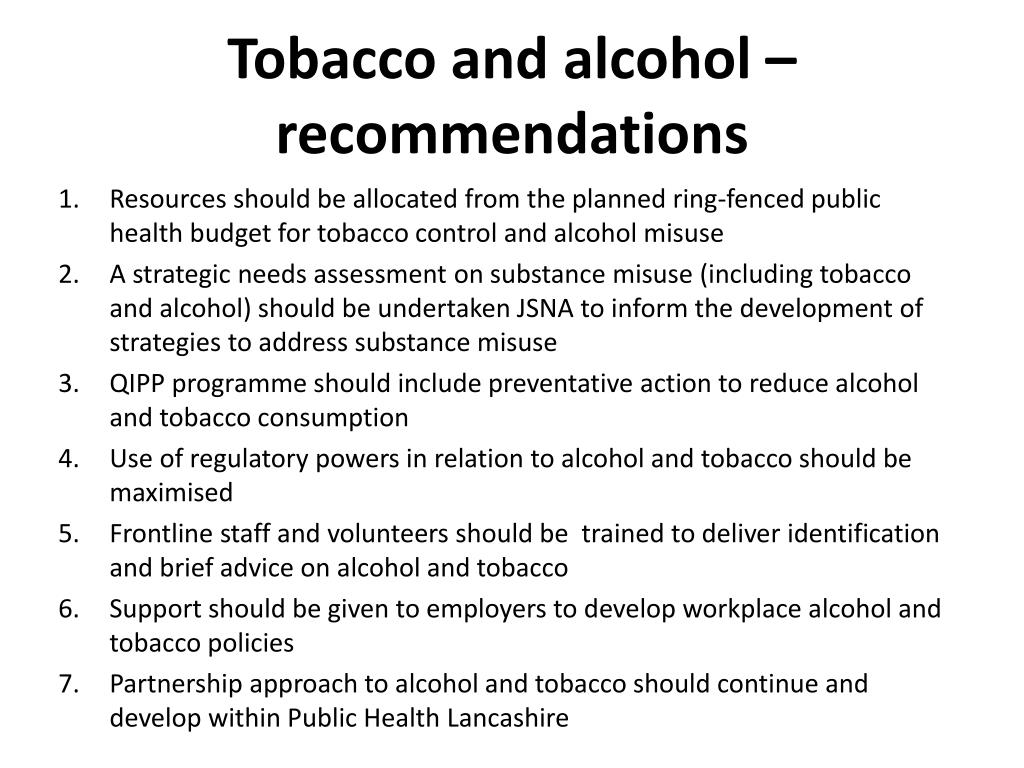 Tobacco and alcohol – recommendations

1. Resources should be allocated from the planned ring-fenced public health budget for tobacco control and alcohol misuse
2. A strategic needs assessment on substance misuse (including tobacco and alcohol) should be undertaken JSNA to inform the development of strategies to address substance misuse
3. QIPP programme should include preventative action to reduce alcohol and tobacco consumption
4. Use of regulatory powers in relation to alcohol and tobacco should be maximised
5. Frontline staff and volunteers should be trained to deliver identification and brief advice on alcohol and tobacco
6. Support should be given to employers to develop workplace alcohol and tobacco policies
7. Partnership approach to alcohol and tobacco should continue and develop within Public Health Lancashire